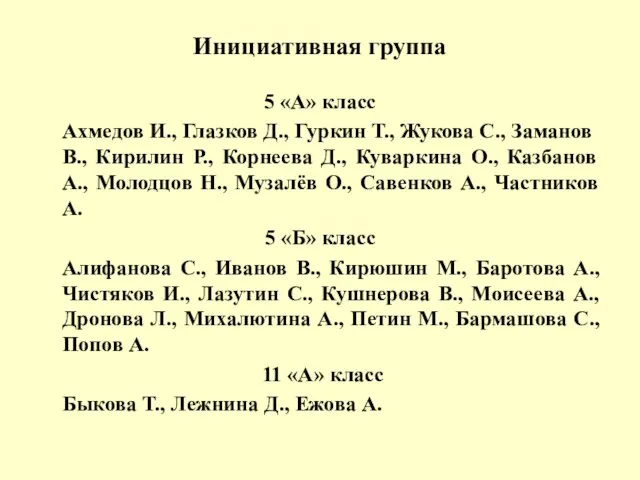 Инициативная группа

5 «А» класс

Ахмедов И., Глазков Д., Гуркин Т., Жукова С., Заманов В., Кирилин Р., Корнеева Д., Куваркина О., Казбанов А., Молодцов Н., Музалёв О., Савенков А., Частников А.

5 «Б» класс

Алифанова С., Иванов В., Кирюшин М., Баротова А., Чистяков И., Лазутин С., Кушнерова В., Моисеева А., Дронова Л., Михалютина А., Петин М., Бармашова С., Попов А.

11 «А» класс

Быкова Т., Лежнина Д., Ежова А.